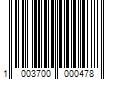 1 003700 000478